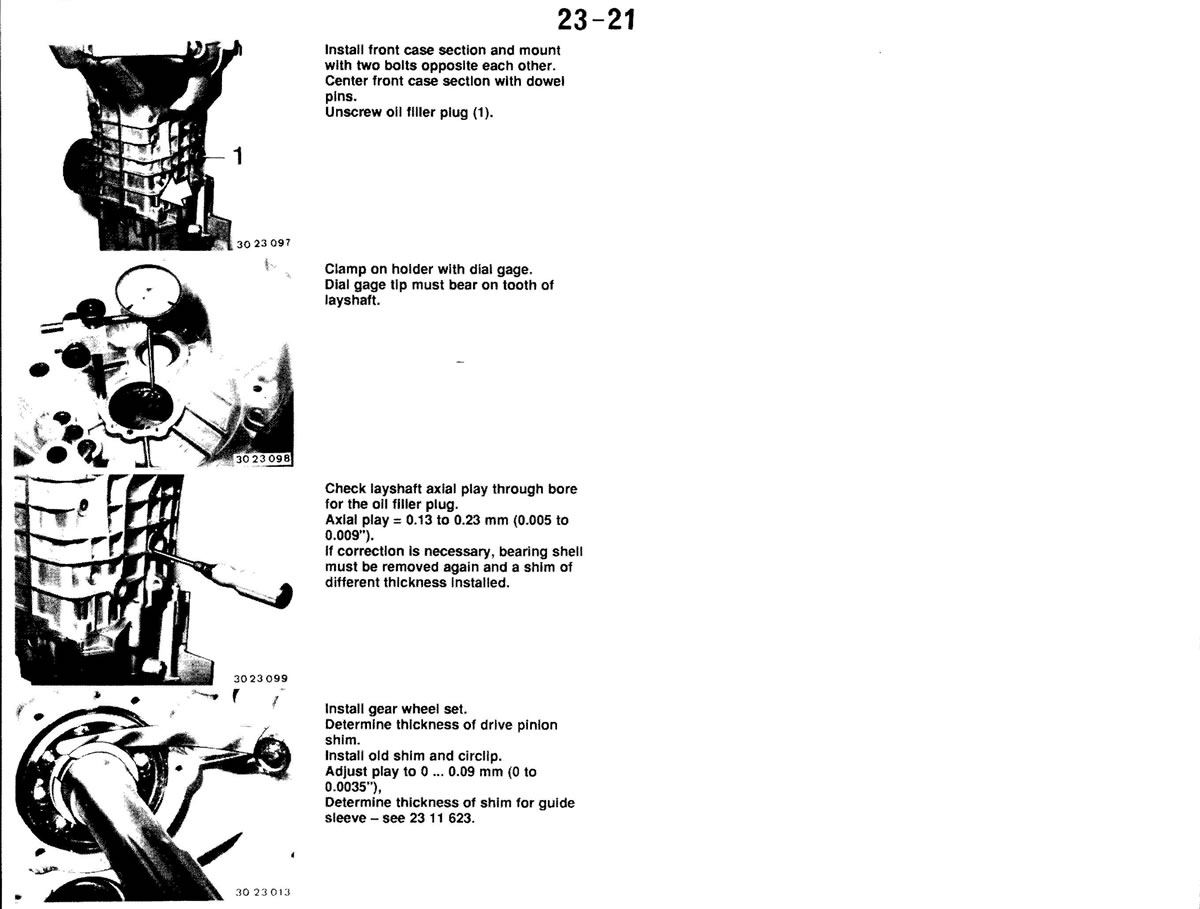 23-21

1

30 23 097

Install front case section and mount with two bolts opposite each other. Center front case section with dowel pins.
Unscrew oil filler plug (1).

30 23 098

Clamp on holder with dial gage.
Dial gage tip must bear on tooth of layshaft.

30 23 099

Check layshaft axial play through bore for the oil filler plug.
Axial play = 0.13 to 0.23 mm (0.005 to 0.009").
If correction is necessary, bearing shell must be removed again and a shim of different thickness installed.

30 23 013

Install gear wheel set.
Determine thickness of drive pinion shim.
Install old shim and circlip.
Adjust play to 0 ... 0.09 mm (0 to 0.0035"),
Determine thickness of shim for guide sleeve – see 23 11 623.